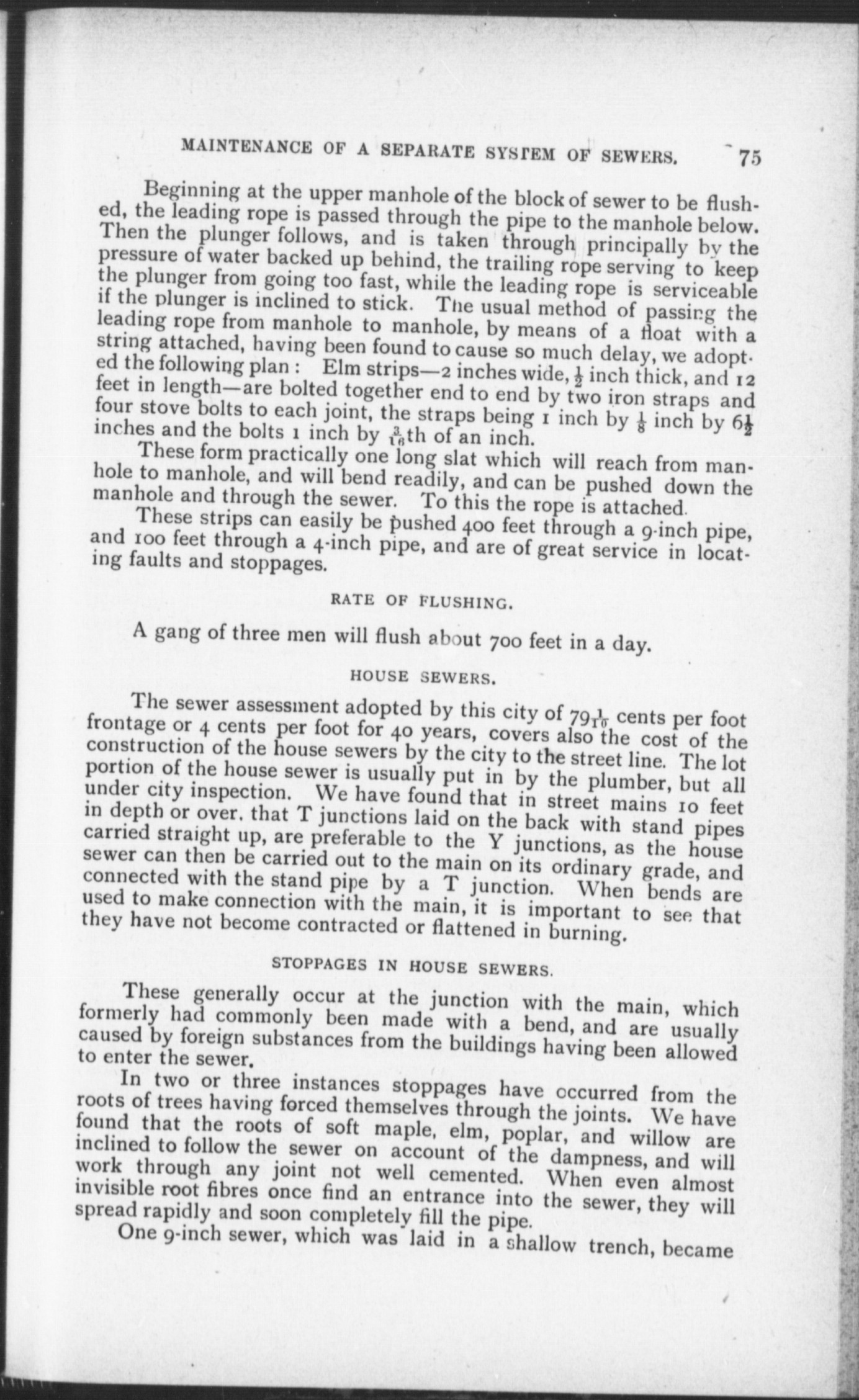 MAINTENANCE OF A SEPARATE SYSTEM OF SEWERS. 75

Beginning at the upper manhole of the block of sewer to be flushed, the leading rope is passed through the pipe to the manhole below. Then the plunger follows, and is taken through principally by the pressure of water backed up behind, the trailing rope serving to keep the plunger from going too fast, while the leading rope is serviceable if the plunger is inclined to stick. The usual method of passing the leading rope from manhole to manhole, by means of a float with a string attached, having been found to cause so much delay, we adopted the following plan: Elm strips—2 inches wide, $\frac{1}{2}$ inch thick, and 12 feet in length—are bolted together end to end by two iron straps and four stove bolts to each joint, the straps being 1 inch by $\frac{1}{8}$ inch by $6\frac{1}{2}$ inches and the bolts 1 inch by $\frac{3}{16}$th of an inch.

These form practically one long slat which will reach from manhole to manhole, and will bend readily, and can be pushed down the manhole and through the sewer. To this the rope is attached.

These strips can easily be pushed 400 feet through a 9-inch pipe, and 100 feet through a 4-inch pipe, and are of great service in locating faults and stoppages.

RATE OF FLUSHING.

A gang of three men will flush about 700 feet in a day.

HOUSE SEWERS.

The sewer assessment adopted by this city of $79\frac{1}{10}$ cents per foot frontage or 4 cents per foot for 40 years, covers also the cost of the construction of the house sewers by the city to the street line. The lot portion of the house sewer is usually put in by the plumber, but all under city inspection. We have found that in street mains 10 feet in depth or over, that T junctions laid on the back with stand pipes carried straight up, are preferable to the Y junctions, as the house sewer can then be carried out to the main on its ordinary grade, and connected with the stand pipe by a T junction. When bends are used to make connection with the main, it is important to see that they have not become contracted or flattened in burning.

STOPPAGES IN HOUSE SEWERS.

These generally occur at the junction with the main, which formerly had commonly been made with a bend, and are usually caused by foreign substances from the buildings having been allowed to enter the sewer.

In two or three instances stoppages have occurred from the roots of trees having forced themselves through the joints. We have found that the roots of soft maple, elm, poplar, and willow are inclined to follow the sewer on account of the dampness, and will work through any joint not well cemented. When even almost invisible root fibres once find an entrance into the sewer, they will spread rapidly and soon completely fill the pipe.

One 9-inch sewer, which was laid in a shallow trench, became